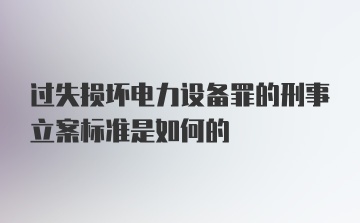 过失损坏电力设备罪的刑事立案标准是如何的